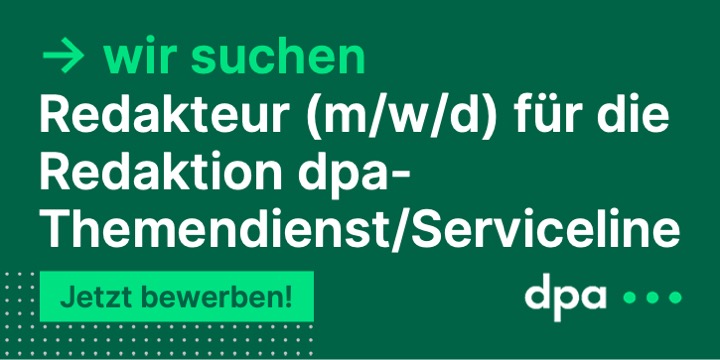 → wir suchen
Redakteur (m/w/d) für die Redaktion dpa-Themendienst/Serviceline

Jetzt bewerben!

dpa